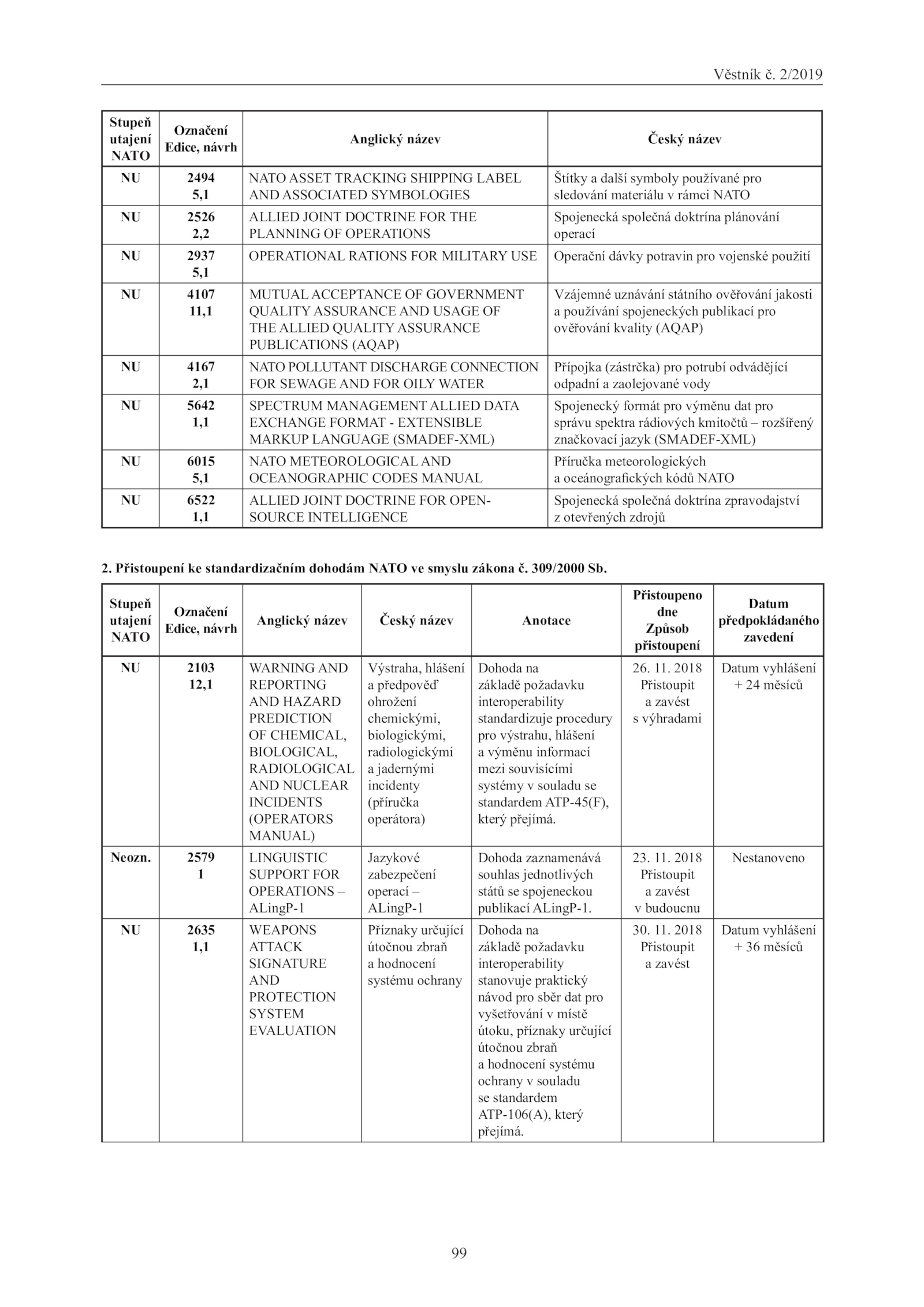 Věstník č. 2/2019

| Stupeň utajení NATO | Označení Edice, návrh | Anglický název | Český název |
|---|---|---|---|
| NU | 2494 5,1 | NATO ASSET TRACKING SHIPPING LABEL AND ASSOCIATED SYMBOLOGIES | Štítky a další symboly používané pro sledování materiálu v rámci NATO |
| NU | 2526 2,2 | ALLIED JOINT DOCTRINE FOR THE PLANNING OF OPERATIONS | Spojenecká společná doktrína plánování operací |
| NU | 2937 5,1 | OPERATIONAL RATIONS FOR MILITARY USE | Operační dávky potravin pro vojenské použití |
| NU | 4107 11,1 | MUTUAL ACCEPTANCE OF GOVERNMENT QUALITY ASSURANCE AND USAGE OF THE ALLIED QUALITY ASSURANCE PUBLICATIONS (AQAP) | Vzájemné uznávání státního ověřování jakosti a používání spojeneckých publikací pro ověřování kvality (AQAP) |
| NU | 4167 2,1 | NATO POLLUTANT DISCHARGE CONNECTION FOR SEWAGE AND FOR OILY WATER | Přípojka (zástrčka) pro potrubí odvádějící odpadní a zaolejované vody |
| NU | 5642 1,1 | SPECTRUM MANAGEMENT ALLIED DATA EXCHANGE FORMAT - EXTENSIBLE MARKUP LANGUAGE (SMADEF-XML) | Spojenecký formát pro výměnu dat pro správu spektra rádiových kmitočtů – rozšířený značkovací jazyk (SMADEF-XML) |
| NU | 6015 5,1 | NATO METEOROLOGICAL AND OCEANOGRAPHIC CODES MANUAL | Příručka meteorologických a oceánografických kódů NATO |
| NU | 6522 1,1 | ALLIED JOINT DOCTRINE FOR OPEN-SOURCE INTELLIGENCE | Spojenecká společná doktrína zpravodajství z otevřených zdrojů |

2. Přistoupení ke standardizačním dohodám NATO ve smyslu zákona č. 309/2000 Sb.

| Stupeň utajení NATO | Označení Edice, návrh | Anglický název | Český název | Anotace | Přistoupeno dne Způsob přistoupení | Datum předpokládaného zavedení |
|---|---|---|---|---|---|---|
| NU | 2103 12,1 | WARNING AND REPORTING AND HAZARD PREDICTION OF CHEMICAL, BIOLOGICAL, RADIOLOGICAL AND NUCLEAR INCIDENTS (OPERATORS MANUAL) | Výstraha, hlášení a předpověď ohrožení chemickými, biologickými, radiologickými a jadernými incidenty (příručka operátora) | Dohoda na základě požadavku interoperability standardizuje procedury pro výstrahu, hlášení a výměnu informací mezi souvisícími systémy v souladu se standardem ATP-45(F), který přejímá. | 26. 11. 2018 Přistoupit a zavést s výhradami | Datum vyhlášení + 24 měsíců |
| Neozn. | 2579 1 | LINGUISTIC SUPPORT FOR OPERATIONS – ALingP-1 | Jazykové zabezpečení operací – ALingP-1 | Dohoda zaznamenává souhlas jednotlivých států se spojeneckou publikací ALingP-1. | 23. 11. 2018 Přistoupit a zavést v budoucnu | Nestanoveno |
| NU | 2635 1,1 | WEAPONS ATTACK SIGNATURE AND PROTECTION SYSTEM EVALUATION | Příznaky určující útočnou zbraň a hodnocení systému ochrany | Dohoda na základě požadavku interoperability stanovuje praktický návod pro sběr dat pro vyšetřování v místě útoku, příznaky určující útočnou zbraň a hodnocení systému ochrany v souladu se standardem ATP-106(A), který přejímá. | 30. 11. 2018 Přistoupit a zavést | Datum vyhlášení + 36 měsíců |

99